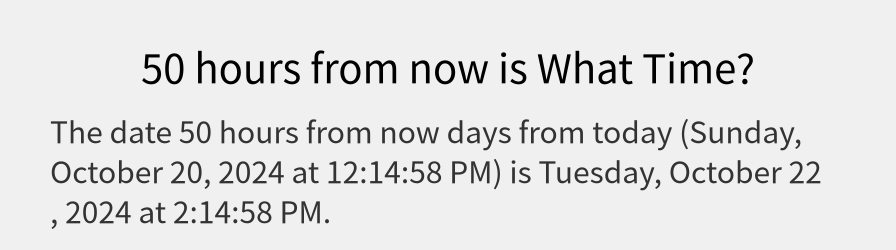 50 hours from now is What Time?

The date 50 hours from now days from today (Sunday, October 20, 2024 at 12:14:58 PM) is Tuesday, October 22 , 2024 at 2:14:58 PM.